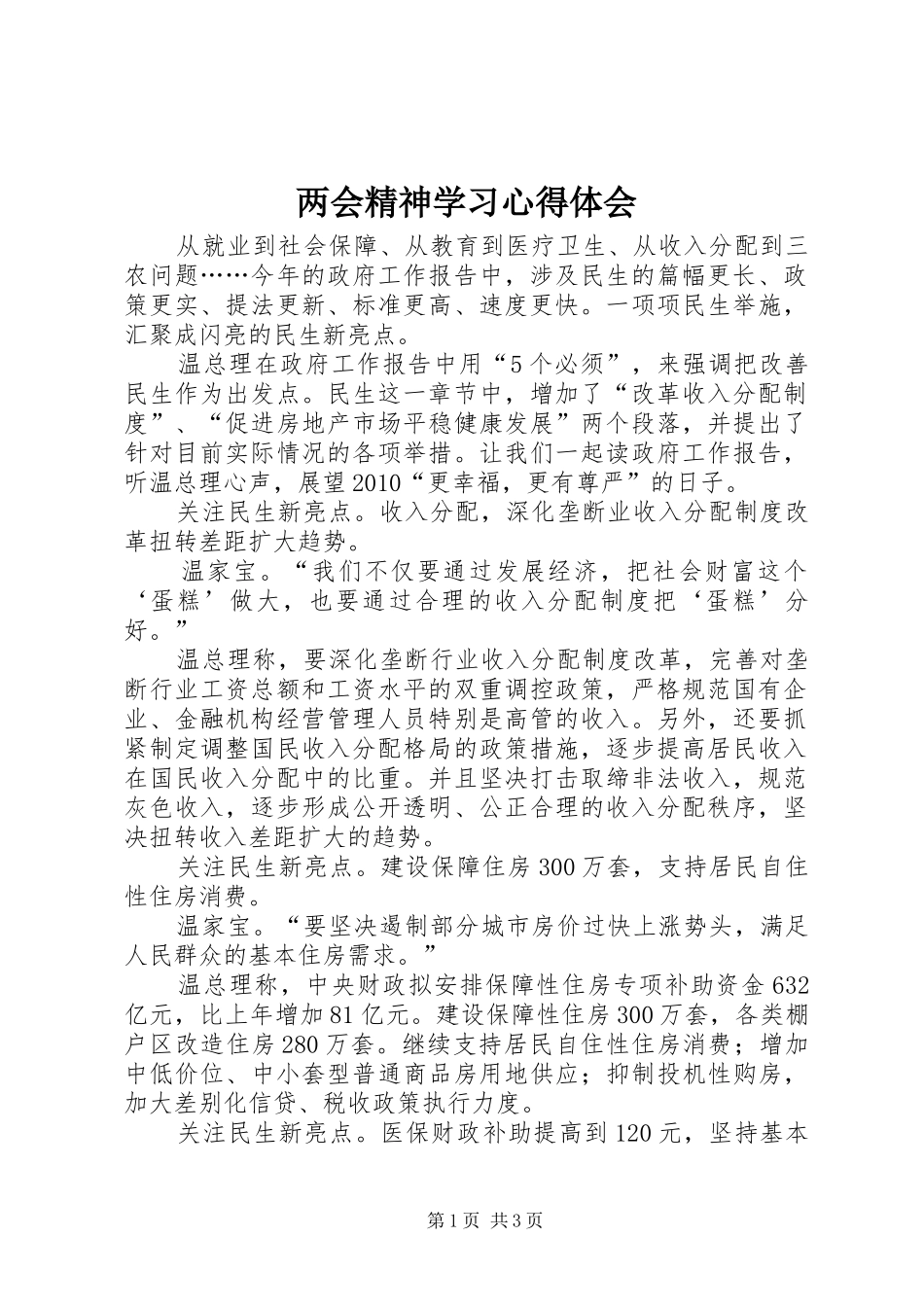 两会精神学习心得体会

从就业到社会保障、从教育到医疗卫生、从收入分配到三农问题……今年的政府工作报告中，涉及民生的篇幅更长、政策更实、提法更新、标准更高、速度更快。一项项民生举施，汇聚成闪亮的民生新亮点。

温总理在政府工作报告中用“5个必须”，来强调把改善民生作为出发点。民生这一章节中，增加了“改革收入分配制度”、“促进房地产市场平稳健康发展”两个段落，并提出了针对目前实际情况的各项举措。让我们一起读政府工作报告，听温总理心声，展望2010“更幸福，更有尊严”的日子。

关注民生新亮点。收入分配，深化垄断业收入分配制度改革扭转差距扩大趋势。

温家宝。“我们不仅要通过发展经济，把社会财富这个‘蛋糕’做大，也要通过合理的收入分配制度把‘蛋糕’分好。”

温总理称，要深化垄断行业收入分配制度改革，完善对垄断行业工资总额和工资水平的双重调控政策，严格规范国有企业、金融机构经营管理人员特别是高管的收入。另外，还要抓紧制定调整国民收入分配格局的政策措施，逐步提高居民收入在国民收入分配中的比重。并且坚决打击取缔非法收入，规范灰色收入，逐步形成公开透明、公正合理的收入分配秩序，坚决扭转收入差距扩大的趋势。

关注民生新亮点。建设保障住房300万套，支持居民自住性住房消费。

温家宝。“要坚决遏制部分城市房价过快上涨势头，满足人民群众的基本住房需求。”

温总理称，中央财政拟安排保障性住房专项补助资金632亿元，比上年增加81亿元。建设保障性住房300万套，各类棚户区改造住房280万套。继续支持居民自住性住房消费；增加中低价位、中小套型普通商品房用地供应；抑制投机性购房，加大差别化信贷、税收政策执行力度。

关注民生新亮点。医保财政补助提高到120元，坚持基本

第1页 共3页